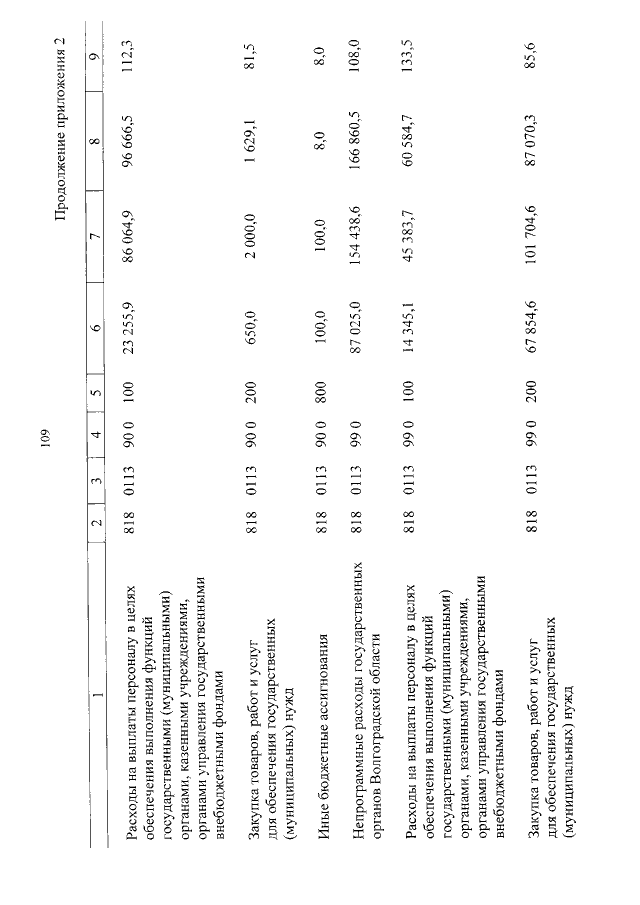 109

Продолжение приложения 2

| 1 | 2 | 3 | 4 | 5 | 6 | 7 | 8 | 9 |
|---|---|---|---|---|---|---|---|---|
| Расходы на выплаты персоналу в целях обеспечения выполнения функций государственными (муниципальными) органами, казенными учреждениями, органами управления государственными внебюджетными фондами | 818 | 0113 | 90 0 | 100 | 23 255,9 | 86 064,9 | 96 666,5 | 112,3 |
| Закупка товаров, работ и услуг для обеспечения государственных (муниципальных) нужд | 818 | 0113 | 90 0 | 200 | 650,0 | 2 000,0 | 1 629,1 | 81,5 |
| Иные бюджетные ассигнования | 818 | 0113 | 90 0 | 800 | 100,0 | 100,0 | 8,0 | 8,0 |
| Непрограммные расходы государственных органов Волгоградской области | 818 | 0113 | 99 0 | | 87 025,0 | 154 438,6 | 166 860,5 | 108,0 |
| Расходы на выплаты персоналу в целях обеспечения выполнения функций государственными (муниципальными) органами, казенными учреждениями, органами управления государственными внебюджетными фондами | 818 | 0113 | 99 0 | 100 | 14 345,1 | 45 383,7 | 60 584,7 | 133,5 |
| Закупка товаров, работ и услуг для обеспечения государственных (муниципальных) нужд | 818 | 0113 | 99 0 | 200 | 67 854,6 | 101 704,6 | 87 070,3 | 85,6 |